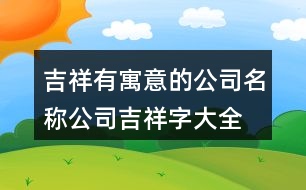 吉祥有寓意的公司名称公司吉祥字大全